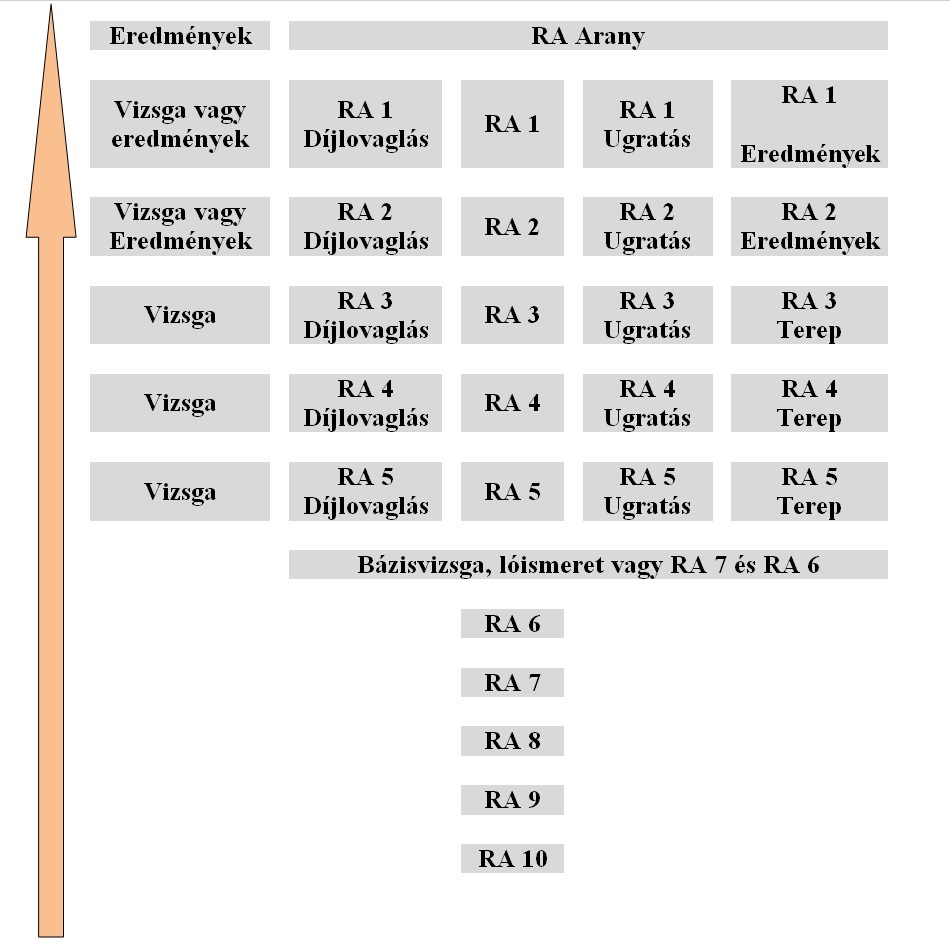 Eredmények

RA Arany

Vizsga vagy eredmények

RA 1 Díjlovaglás

RA 1

RA 1 Ugratás

RA 1

Eredmények

Vizsga vagy Eredmények

RA 2 Díjlovaglás

RA 2

RA 2 Ugratás

RA 2 Eredmények

Vizsga

RA 3 Díjlovaglás

RA 3

RA 3 Ugratás

RA 3 Terep

Vizsga

RA 4 Díjlovaglás

RA 4

RA 4 Ugratás

RA 4 Terep

Vizsga

RA 5 Díjlovaglás

RA 5

RA 5 Ugratás

RA 5 Terep

Bázisvizsga, lóismeret vagy RA 7 és RA 6

RA 6

RA 7

RA 8

RA 9

RA 10